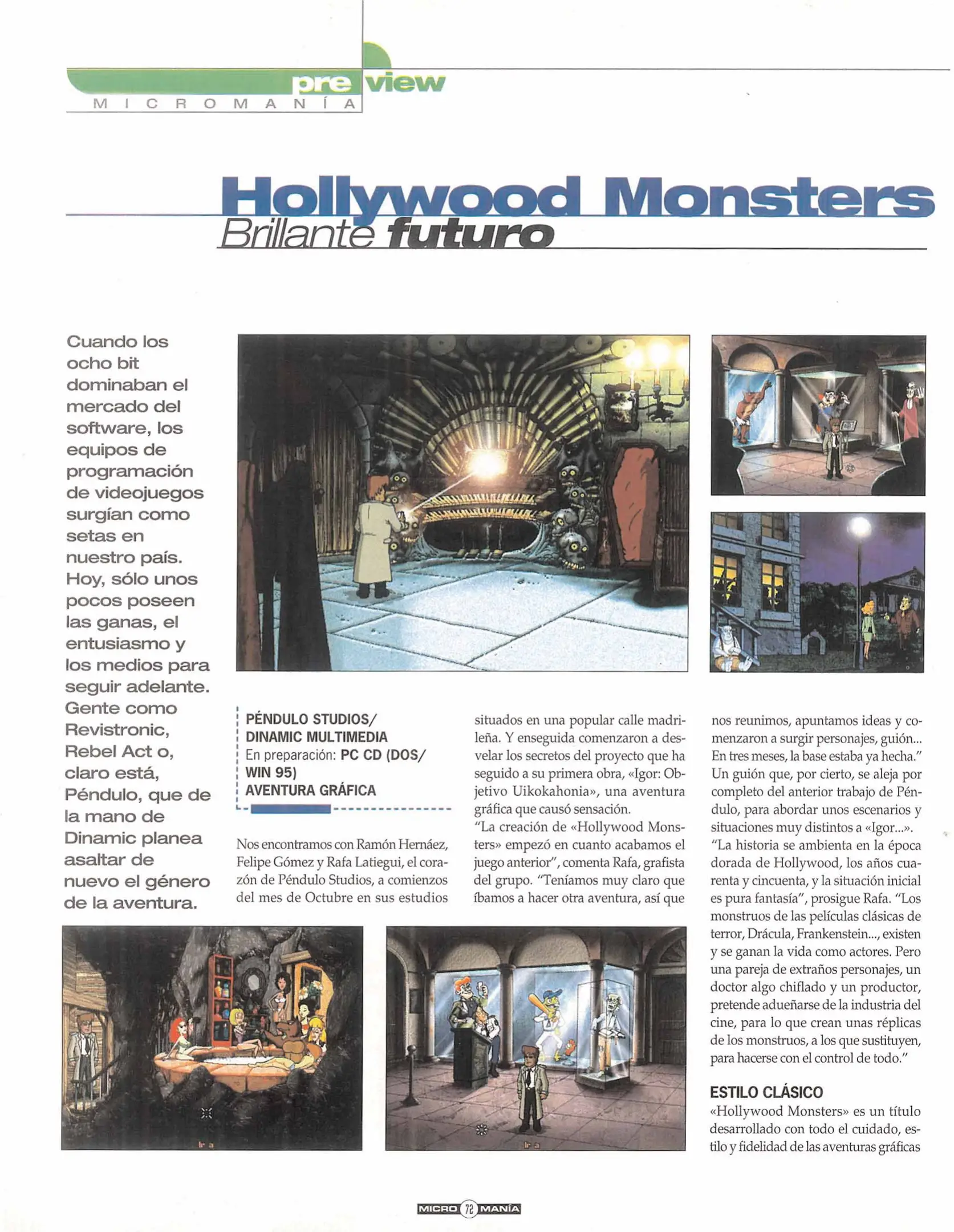 preview
MICROMANÍA

Hollywood Monsters
Brillante futuro

Cuando los ocho bit dominaban el mercado del software, los equipos de programación de videojuegos surgían como setas en nuestro país. Hoy, sólo unos pocos poseen las ganas, el entusiasmo y los medios para seguir adelante. Gente como Revistronic, Rebel Act o, claro está, Péndulo, que de la mano de Dinamic planea asaltar de nuevo el género de la aventura.

PÉNDULO STUDIOS/
DINAMIC MULTIMEDIA
En preparación: PC CD (DOS/ WIN 95)
AVENTURA GRÁFICA

Nos encontramos con Ramón Hernáez, Felipe Gómez y Rafa Latiegui, el corazón de Péndulo Studios, a comienzos del mes de Octubre en sus estudios situados en una popular calle madrileña. Y enseguida comenzaron a desvelar los secretos del proyecto que ha seguido a su primera obra, «Igor: Objetivo Uikokahonia», una aventura gráfica que causó sensación.
"La creación de «Hollywood Monsters» empezó en cuanto acabamos el juego anterior", comenta Rafa, grafista del grupo. "Teníamos muy claro que íbamos a hacer otra aventura, así que nos reunimos, apuntamos ideas y comenzaron a surgir personajes, guión... En tres meses, la base estaba ya hecha."
Un guión que, por cierto, se aleja por completo del anterior trabajo de Péndulo, para abordar unos escenarios y situaciones muy distintos a «Igor...».
"La historia se ambienta en la época dorada de Hollywood, los años cuarenta y cincuenta, y la situación inicial es pura fantasía", prosigue Rafa. "Los monstruos de las películas clásicas de terror, Drácula, Frankenstein..., existen y se ganan la vida como actores. Pero una pareja de extraños personajes, un doctor algo chiflado y un productor, pretende adueñarse de la industria del cine, para lo que crean unas réplicas de los monstruos, a los que sustituyen, para hacerse con el control de todo."

ESTILO CLÁSICO
«Hollywood Monsters» es un título desarrollado con todo el cuidado, estilo y fidelidad de las aventuras gráficas

MICRO 72 MANÍA